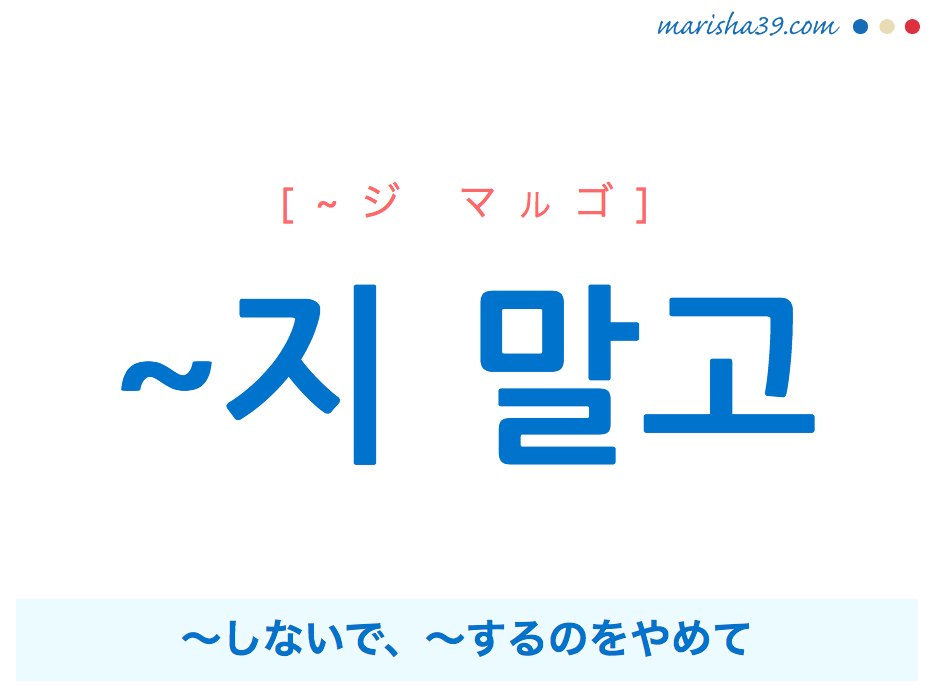 marisha39.com

[~ジ　マルゴ]

~지 말고

〜しないで、〜するのをやめて